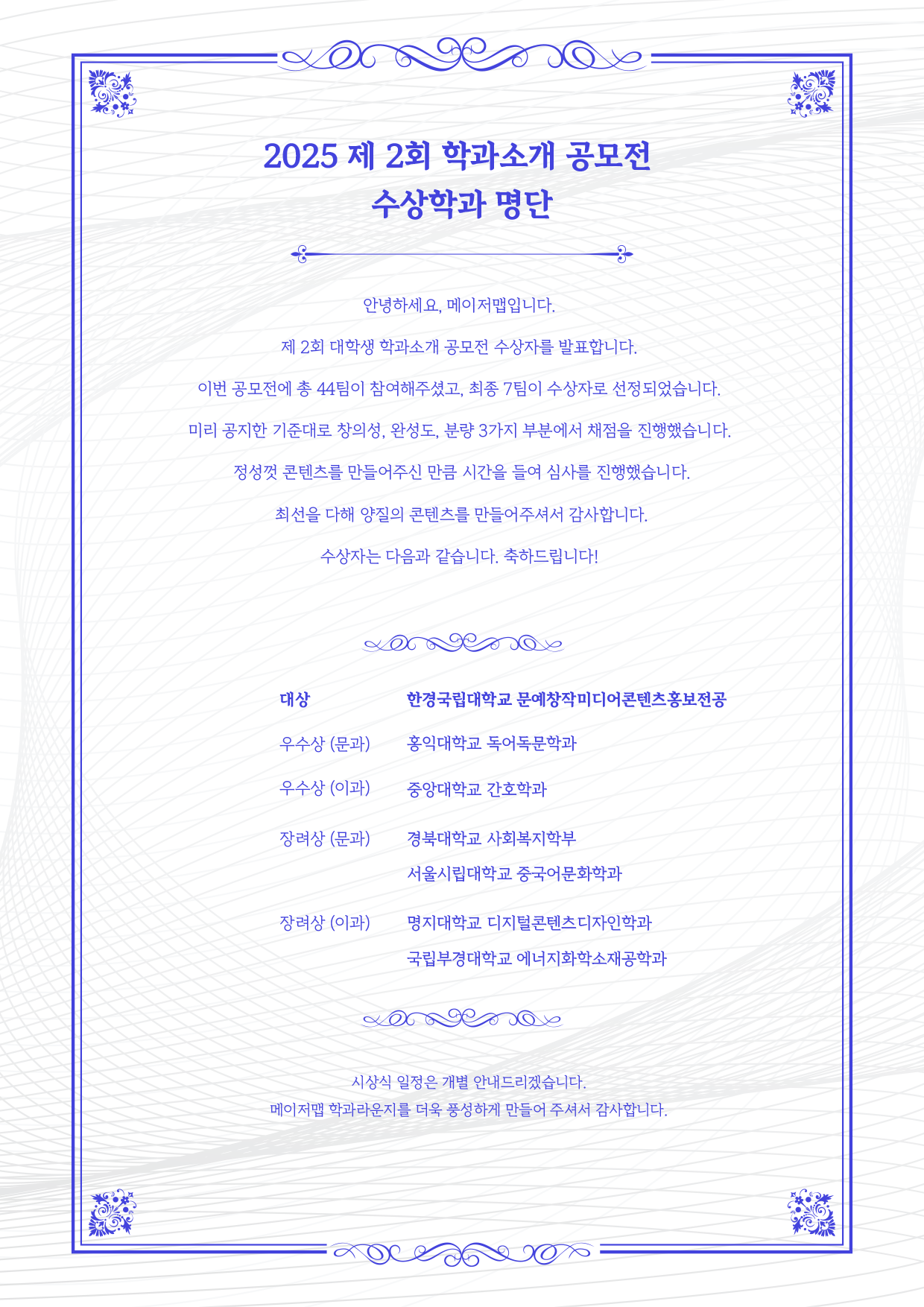 2025 제 2회 학과소개 공모전
수상학과 명단

안녕하세요, 메이저맵입니다.

제 2회 대학생 학과소개 공모전 수상자를 발표합니다.

이번 공모전에 총 44팀이 참여해주셨고, 최종 7팀이 수상자로 선정되었습니다.

미리 공지한 기준대로 창의성, 완성도, 분량 3가지 부분에서 채점을 진행했습니다.

정성껏 콘텐츠를 만들어주신 만큼 시간을 들여 심사를 진행했습니다.

최선을 다해 양질의 콘텐츠를 만들어주셔서 감사합니다.

수상자는 다음과 같습니다. 축하드립니다!

대상 한경국립대학교 문예창작미디어콘텐츠홍보전공

우수상 (문과) 홍익대학교 독어독문학과

우수상 (이과) 중앙대학교 간호학과

장려상 (문과) 경북대학교 사회복지학부
서울시립대학교 중국어문화학과

장려상 (이과) 명지대학교 디지털콘텐츠디자인학과
국립부경대학교 에너지화학소재공학과

시상식 일정은 개별 안내드리겠습니다.
메이저맵 학과라운지를 더욱 풍성하게 만들어 주셔서 감사합니다.